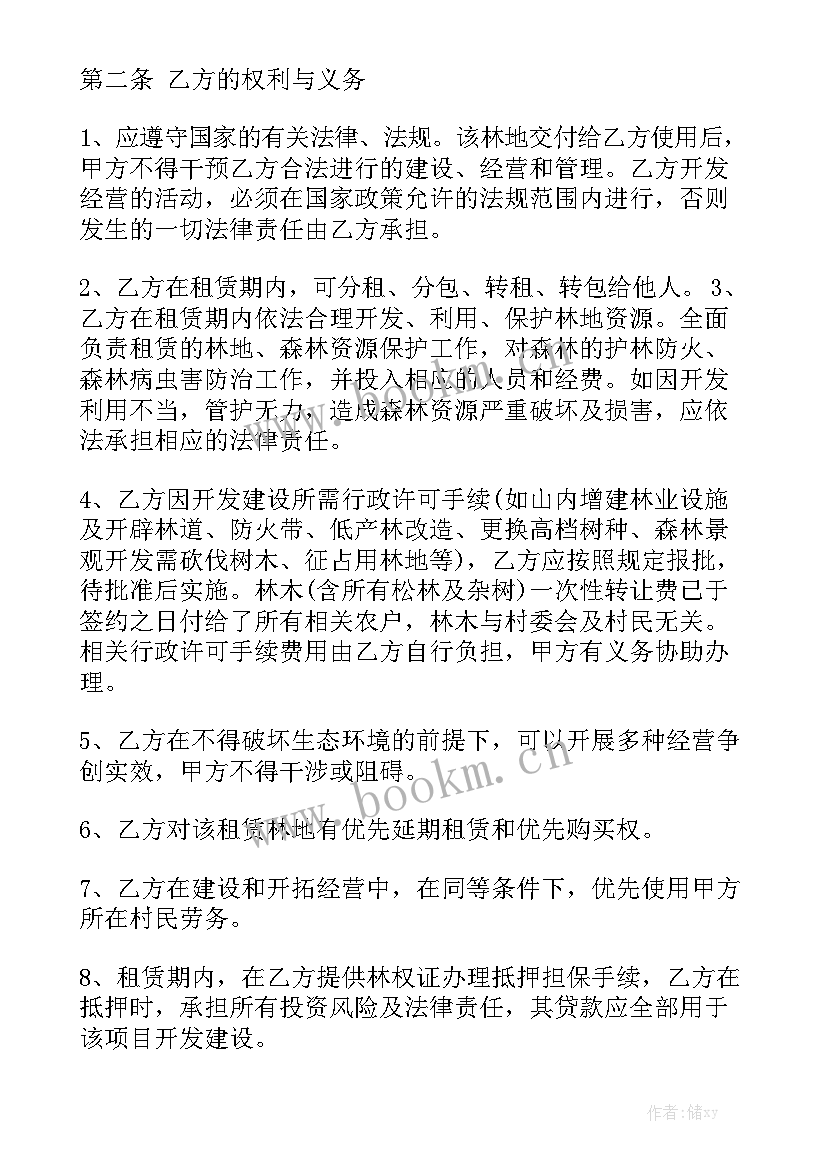 第二条 乙方的权利与义务

1、应遵守国家的有关法律、法规。该林地交付给乙方使用后，甲方不得干预乙方合法进行的建设、经营和管理。乙方开发经营的活动，必须在国家政策允许的法规范围内进行，否则发生的一切法律责任由乙方承担。

2、乙方在租赁期内，可分租、分包、转租、转包给他人。3、乙方在租赁期内依法合理开发、利用、保护林地资源。全面负责租赁的林地、森林资源保护工作，对森林的护林防火、森林病虫害防治工作，并投入相应的人员和经费。如因开发利用不当，管护无力，造成森林资源严重破坏及损害，应依法承担相应的法律责任。

4、乙方因开发建设所需行政许可手续(如山内增建林业设施及开辟林道、防火带、低产林改造、更换高档树种、森林景观开发需砍伐树木、征占用林地等)，乙方应按照规定报批，待批准后实施。林木(含所有松林及杂树)一次性转让费已于签约之日付给了所有相关农户，林木与村委会及村民无关。相关行政许可手续费用由乙方自行负担，甲方有义务协助办理。

5、乙方在不得破坏生态环境的前提下，可以开展多种经营争创实效，甲方不得干涉或阻碍。

6、乙方对该租赁林地有优先延期租赁和优先购买权。

7、乙方在建设和开拓经营中，在同等条件下，优先使用甲方所在村民劳务。

8、租赁期内，在乙方提供林权证办理抵押担保手续，乙方在抵押时，承担所有投资风险及法律责任，其贷款应全部用于该项目开发建设。

www.bookm.cn

作者：储xy